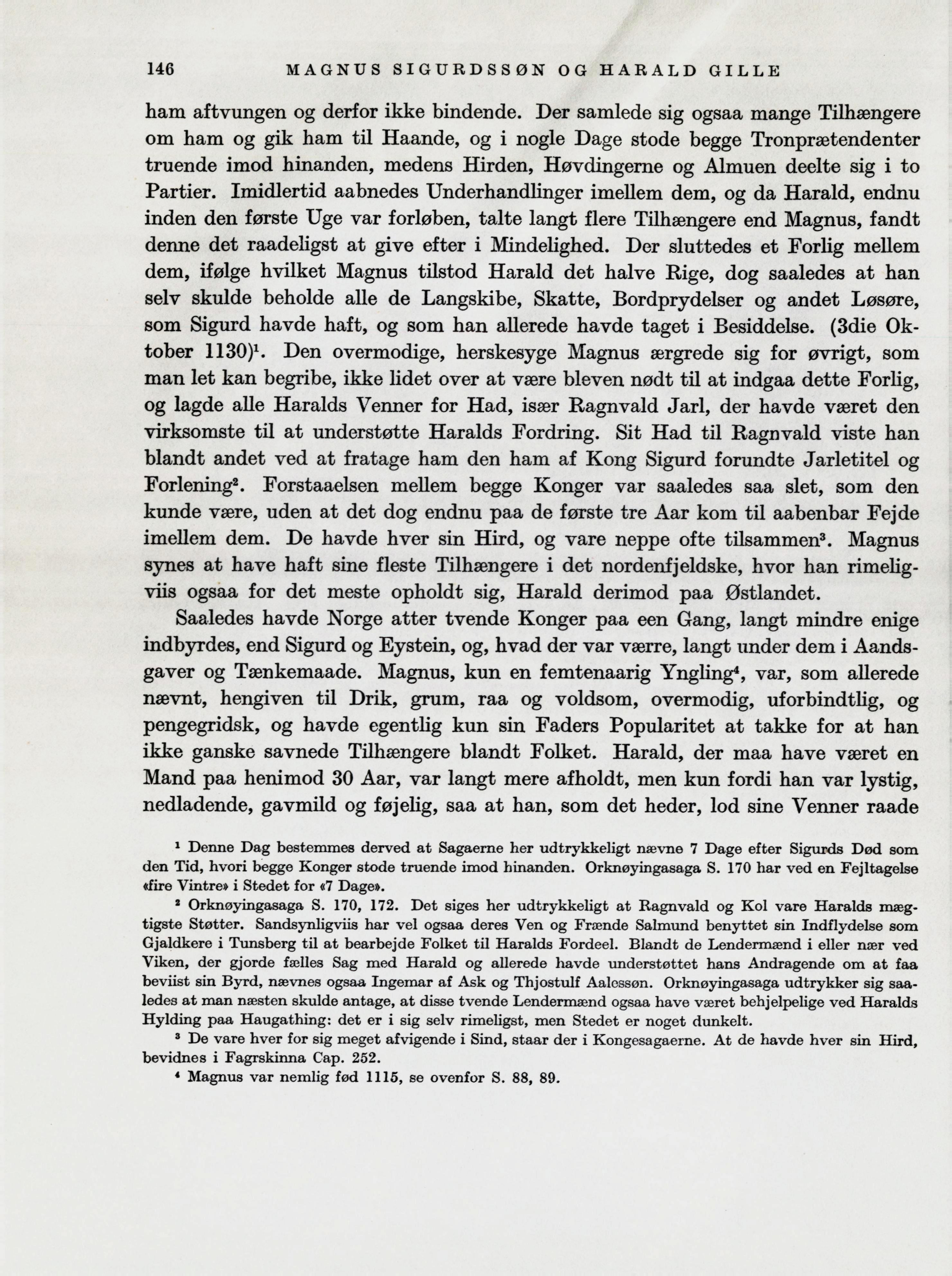 146 MAGNUS SIGURDSSØN OG HARALD GILLE

ham aftvungen og derfor ikke bindende. Der samlede sig ogsaa mange Tilhængere om ham og gik ham til Haande, og i nogle Dage stode begge Tronprætendenter truende imod hinanden, medens Hirden, Høvdingerne og Almuen deelte sig i to Partier. Imidlertid aabnedes Underhandlinger imellem dem, og da Harald, endnu inden den første Uge var forløben, talte langt flere Tilhængere end Magnus, fandt denne det raadeligst at give efter i Mindelighed. Der sluttedes et Forlig mellem dem, ifølge hvilket Magnus tilstod Harald det halve Rige, dog saaledes at han selv skulde beholde alle de Langskibe, Skatte, Bordprydelser og andet Løsøre, som Sigurd havde haft, og som han allerede havde taget i Besiddelse. (3die Oktober 1130)$^1$. Den overmodige, herskesyge Magnus ærgrede sig for øvrigt, som man let kan begribe, ikke lidet over at være bleven nødt til at indgaa dette Forlig, og lagde alle Haralds Venner for Had, især Ragnvald Jarl, der havde været den virksomste til at understøtte Haralds Fordring. Sit Had til Ragnvald viste han blandt andet ved at fratage ham den ham af Kong Sigurd forundte Jarletitel og Forlening$^2$. Forstaaelsen mellem begge Konger var saaledes saa slet, som den kunde være, uden at det dog endnu paa de første tre Aar kom til aabenbar Fejde imellem dem. De havde hver sin Hird, og vare neppe ofte tilsammen$^3$. Magnus synes at have haft sine fleste Tilhængere i det nordenfjeldske, hvor han rimeligviis ogsaa for det meste opholdt sig, Harald derimod paa Østlandet.

Saaledes havde Norge atter tvende Konger paa een Gang, langt mindre enige indbyrdes, end Sigurd og Eystein, og, hvad der var værre, langt under dem i Aandsgaver og Tænkemaade. Magnus, kun en femtenaarig Yngling$^4$, var, som allerede nævnt, hengiven til Drik, grum, raa og voldsom, overmodig, uforbindtlig, og pengegridsk, og havde egentlig kun sin Faders Popularitet at takke for at han ikke ganske savnede Tilhængere blandt Folket. Harald, der maa have været en Mand paa henimod 30 Aar, var langt mere afholdt, men kun fordi han var lystig, nedladende, gavmild og føjelig, saa at han, som det heder, lod sine Venner raade

$^1$ Denne Dag bestemmes derved at Sagaerne her udtrykkeligt nævne 7 Dage efter Sigurds Død som den Tid, hvori begge Konger stode truende imod hinanden. Orknøyingasaga S. 170 har ved en Fejltagelse «fire Vintre» i Stedet for «7 Dage».

$^2$ Orknøyingasaga S. 170, 172. Det siges her udtrykkeligt at Ragnvald og Kol vare Haralds mægtigste Støtter. Sandsynligviis har vel ogsaa deres Ven og Frænde Salmund benyttet sin Indflydelse som Gjaldkere i Tunsberg til at bearbejde Folket til Haralds Fordeel. Blandt de Lendermænd i eller nær ved Viken, der gjorde fælles Sag med Harald og allerede havde understøttet hans Andragende om at faa beviist sin Byrd, nævnes ogsaa Ingemar af Ask og Thjostulf Aalessøn. Orknøyingasaga udtrykker sig saaledes at man næsten skulde antage, at disse tvende Lendermænd ogsaa have været behjelpelige ved Haralds Hylding paa Haugathing: det er i sig selv rimeligst, men Stedet er noget dunkelt.

$^3$ De vare hver for sig meget afvigende i Sind, staar der i Kongesagaerne. At de havde hver sin Hird, bevidnes i Fagrskinna Cap. 252.

$^4$ Magnus var nemlig fød 1115, se ovenfor S. 88, 89.